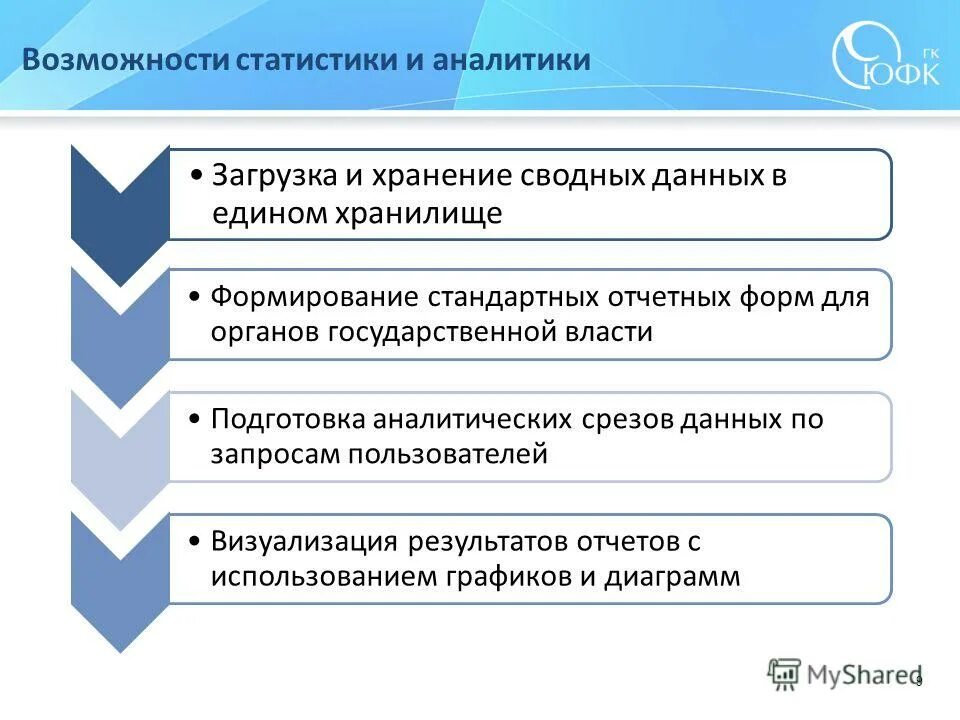 Возможности статистики и аналитики

ГК ЮФК

• Загрузка и хранение сводных данных в едином хранилище

• Формирование стандартных отчетных форм для органов государственной власти

• Подготовка аналитических срезов данных по запросам пользователей

• Визуализация результатов отчетов с использованием графиков и диаграмм

MyShared

9